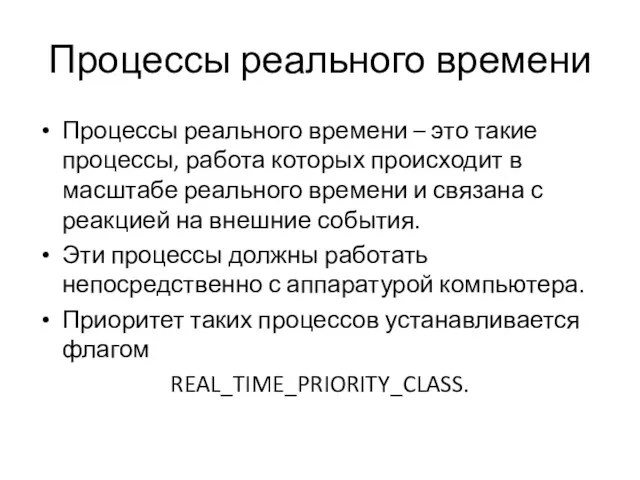 Процессы реального времени

• Процессы реального времени – это такие процессы, работа которых происходит в масштабе реального времени и связана с реакцией на внешние события.
• Эти процессы должны работать непосредственно с аппаратурой компьютера.
• Приоритет таких процессов устанавливается флагом

REAL_TIME_PRIORITY_CLASS.